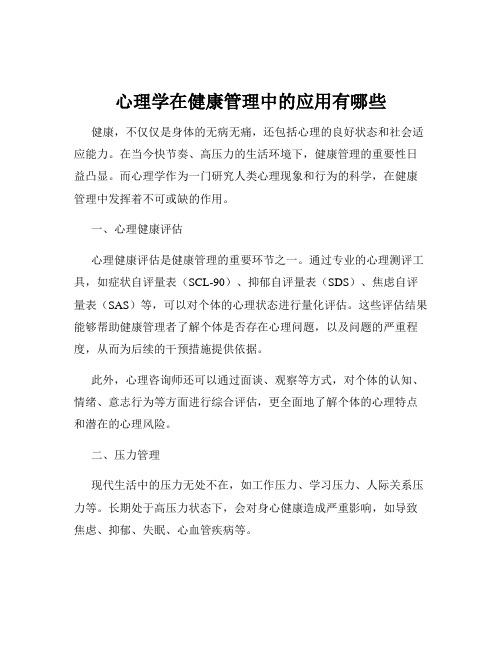 心理学在健康管理中的应用有哪些

健康，不仅仅是身体的无病无痛，还包括心理的良好状态和社会适应能力。在当今快节奏、高压力的生活环境下，健康管理的重要性日益凸显。而心理学作为一门研究人类心理现象和行为的科学，在健康管理中发挥着不可或缺的作用。

一、心理健康评估

心理健康评估是健康管理的重要环节之一。通过专业的心理测评工具，如症状自评量表（SCL-90）、抑郁自评量表（SDS）、焦虑自评量表（SAS）等，可以对个体的心理状态进行量化评估。这些评估结果能够帮助健康管理者了解个体是否存在心理问题，以及问题的严重程度，从而为后续的干预措施提供依据。

此外，心理咨询师还可以通过面谈、观察等方式，对个体的认知、情绪、意志行为等方面进行综合评估，更全面地了解个体的心理特点和潜在的心理风险。

二、压力管理

现代生活中的压力无处不在，如工作压力、学习压力、人际关系压力等。长期处于高压力状态下，会对身心健康造成严重影响，如导致焦虑、抑郁、失眠、心血管疾病等。